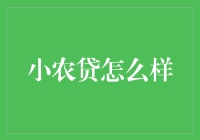 小农贷怎么样